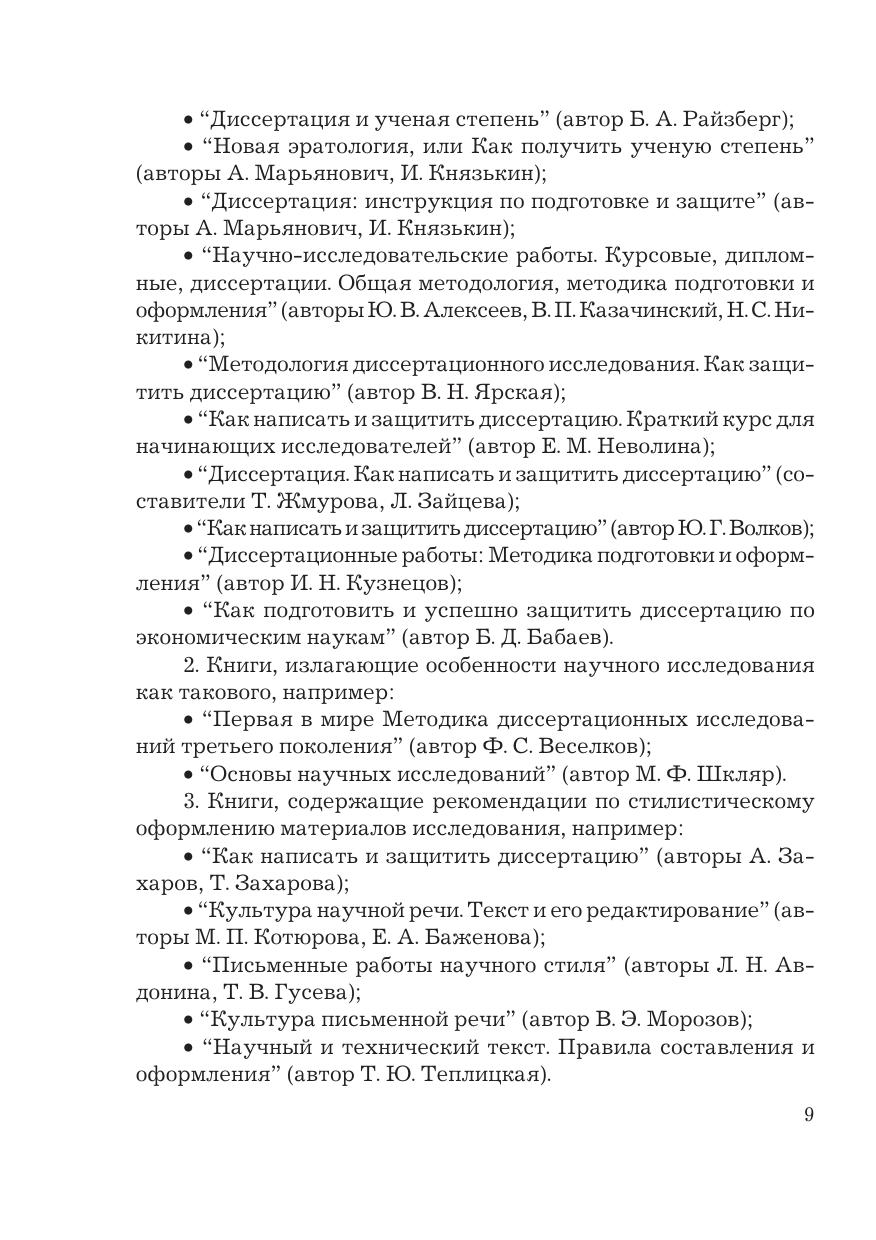 • “Диссертация и ученая степень” (автор Б. А. Райзберг);

• “Новая эратология, или Как получить ученую степень” (авторы А. Марьянович, И. Князькин);

• “Диссертация: инструкция по подготовке и защите” (авторы А. Марьянович, И. Князькин);

• “Научно-исследовательские работы. Курсовые, дипломные, диссертации. Общая методология, методика подготовки и оформления” (авторы Ю. В. Алексеев, В. П. Казачинский, Н. С. Никитина);

• “Методология диссертационного исследования. Как защитить диссертацию” (автор В. Н. Ярская);

• “Как написать и защитить диссертацию. Краткий курс для начинающих исследователей” (автор Е. М. Неволина);

• “Диссертация. Как написать и защитить диссертацию” (составители Т. Жмурова, Л. Зайцева);

• “Как написать и защитить диссертацию” (автор Ю. Г. Волков);

• “Диссертационные работы: Методика подготовки и оформления” (автор И. Н. Кузнецов);

• “Как подготовить и успешно защитить диссертацию по экономическим наукам” (автор Б. Д. Бабаев).

2. Книги, излагающие особенности научного исследования как такового, например:

• “Первая в мире Методика диссертационных исследований третьего поколения” (автор Ф. С. Веселков);

• “Основы научных исследований” (автор М. Ф. Шкляр).

3. Книги, содержащие рекомендации по стилистическому оформлению материалов исследования, например:

• “Как написать и защитить диссертацию” (авторы А. Захаров, Т. Захарова);

• “Культура научной речи. Текст и его редактирование” (авторы М. П. Котюрова, Е. А. Баженова);

• “Письменные работы научного стиля” (авторы Л. Н. Авдонина, Т. В. Гусева);

• “Культура письменной речи” (автор В. Э. Морозов);

• “Научный и технический текст. Правила составления и оформления” (автор Т. Ю. Теплицкая).

9